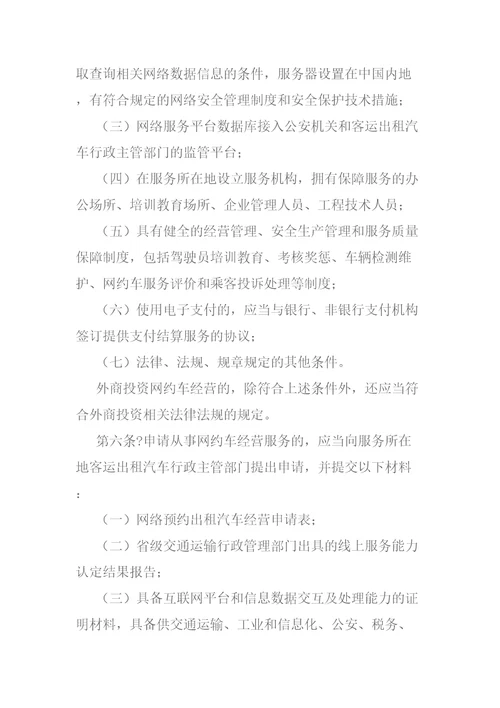 取查询相关网络数据信息的条件，服务器设置在中国内地，有符合规定的网络安全管理制度和安全保护技术措施；

（三）网络服务平台数据库接入公安机关和客运出租汽车行政主管部门的监管平台；

（四）在服务所在地设立服务机构，拥有保障服务的办公场所、培训教育场所、企业管理人员、工程技术人员；

（五）具有健全的经营管理、安全生产管理和服务质量保障制度，包括驾驶员培训教育、考核奖惩、车辆检测维护、网约车服务评价和乘客投诉处理等制度；

（六）使用电子支付的，应当与银行、非银行支付机构签订提供支付结算服务的协议；

（七）法律、法规、规章规定的其他条件。

外商投资网约车经营的，除符合上述条件外，还应当符合外商投资相关法律法规的规定。

第六条?申请从事网约车经营服务的，应当向服务所在地客运出租汽车行政主管部门提出申请，并提交以下材料：

（一）网络预约出租汽车经营申请表；

（二）省级交通运输行政管理部门出具的线上服务能力认定结果报告；

（三）具备互联网平台和信息数据交互及处理能力的证明材料，具备供交通运输、工业和信息化、公安、税务、